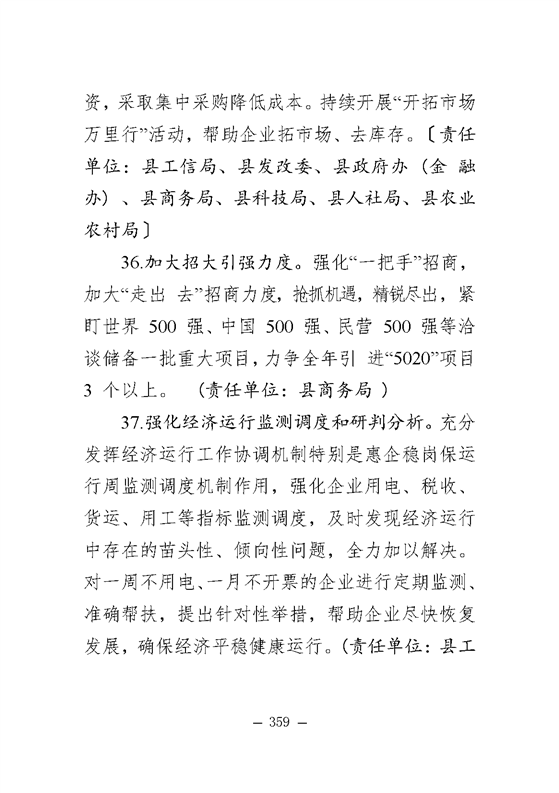 资，采取集中采购降低成本。持续开展“开拓市场万里行”活动，帮助企业拓市场、去库存。〔责任单位：县工信局、县发改委、县政府办（金 融办）、县商务局、县科技局、县人社局、县农业农村局〕

36.加大招大引强力度。强化“一把手”招商，加大“走出 去”招商力度，抢抓机遇，精锐尽出，紧盯世界 500 强、中国 500 强、民营 500 强等洽谈储备一批重大项目，力争全年引 进“5020”项目 3 个以上。 （责任单位：县商务局 ）

37.强化经济运行监测调度和研判分析。充分发挥经济运行工作协调机制特别是惠企稳岗保运行周监测调度机制作用，强化企业用电、税收、货运、用工等指标监测调度，及时发现经济运行中存在的苗头性、倾向性问题，全力加以解决。对一周不用电、一月不开票的企业进行定期监测、准确帮扶，提出针对性举措，帮助企业尽快恢复发展，确保经济平稳健康运行。(责任单位：县工

— 359 —